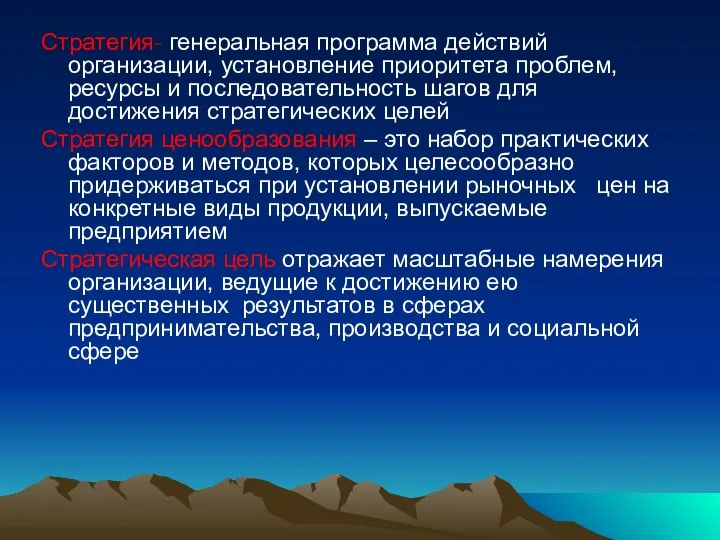 Стратегия- генеральная программа действий организации, установление приоритета проблем, ресурсы и последовательность шагов для достижения стратегических целей

Стратегия ценообразования – это набор практических факторов и методов, которых целесообразно придерживаться при установлении рыночных цен на конкретные виды продукции, выпускаемые предприятием

Стратегическая цель отражает масштабные намерения организации, ведущие к достижению ею существенных результатов в сферах предпринимательства, производства и социальной сфере